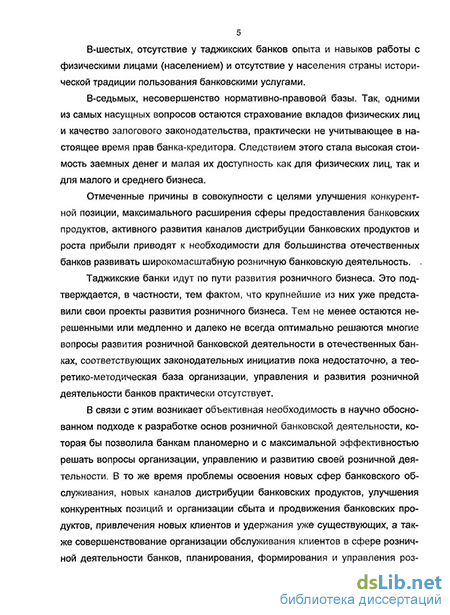 5

В-шестых, отсутствие у таджикских банков опыта и навыков работы с физическими лицами (населением) и отсутствие у населения страны исторической традиции пользования банковскими услугами.

В-седьмых, несовершенство нормативно-правовой базы. Так, одними из самых насущных вопросов остаются страхование вкладов физических лиц и качество залогового законодательства, практически не учитывающее в настоящее время прав банка-кредитора. Следствием этого стала высокая стоимость заемных денег и малая их доступность как для физических лиц, так и для малого и среднего бизнеса.

Отмеченные причины в совокупности с целями улучшения конкурентной позиции, максимального расширения сферы предоставления банковских продуктов, активного развития каналов дистрибуции банковских продуктов и роста прибыли приводят к необходимости для большинства отечественных банков развивать широкомасштабную розничную банковскую деятельность.

Таджикские банки идут по пути развития розничного бизнеса. Это подтверждается, в частности, тем фактом, что крупнейшие из них уже представили свои проекты развития розничного бизнеса. Тем не менее остаются нерешенными или медленно и далеко не всегда оптимально решаются многие вопросы развития розничной банковской деятельности в отечественных банках, соответствующих законодательных инициатив пока недостаточно, а теоретико-методическая база организации, управления и развития розничной деятельности банков практически отсутствует.

В связи с этим возникает объективная необходимость в научно обоснованном подходе к разработке основ розничной банковской деятельности, которая бы позволила банкам планомерно и с максимальной эффективностью решать вопросы организации, управлению и развитию своей розничной деятельности. В то же время проблемы освоения новых сфер банковского обслуживания, новых каналов дистрибуции банковских продуктов, улучшения конкурентных позиций и организации сбыта и продвижения банковских продуктов, привлечения новых клиентов и удержания уже существующих, а также совершенствование организации обслуживания клиентов в сфере розничной деятельности банков, планирования, формирования и управления роз-

dsLib.net
библиотека диссертаций